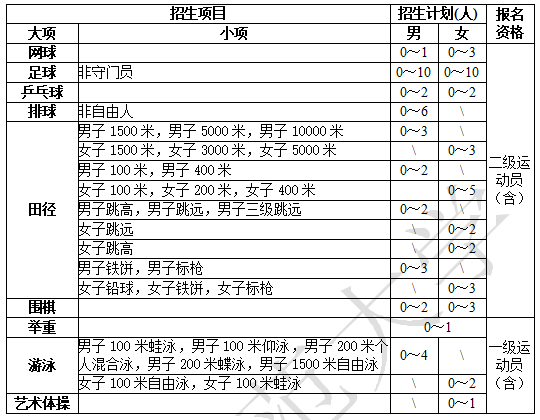 | 招生项目 | | 招生计划(人) | | 报名资格 |
|---|---|---|---|---|
| 大项 | 小项 | 男 | 女 | |
| 网球 | | 0～1 | 0～3 | 二级运动员（含） |
| 足球 | 非守门员 | 0～10 | 0～10 | |
| 乒乓球 | | 0～2 | 0～2 | |
| 排球 | 非自由人 | 0～6 | \ | |
| 田径 | 男子 1500 米，男子 5000 米，男子 10000 米 | 0～3 | \ | |
| | 女子 1500 米，女子 3000 米，女子 5000 米 | \ | 0～3 | |
| | 男子 100 米，男子 400 米 | 0～2 | \ | |
| | 女子 100 米，女子 200 米，女子 400 米 | | 0～5 | |
| | 男子跳高，男子跳远，男子三级跳远 | 0～2 | \ | |
| | 女子跳远 | \ | 0～2 | |
| | 女子跳高 | \ | 0～2 | |
| | 男子铁饼，男子标枪 | 0～3 | \ | |
| | 女子铅球，女子铁饼，女子标枪 | \ | 0～3 | |
| 围棋 | | 0～2 | 0～3 | |
| 举重 | | 0～1 | | 一级运动员（含） |
| 游泳 | 男子 100 米蛙泳，男子 100 米仰泳，男子 200 米个人混合泳，男子 200 米蝶泳，男子 1500 米自由泳 | 0～4 | \ | |
| | 女子 100 米自由泳，女子 100 米蛙泳 | \ | 0～2 | |
| 艺术体操 | | \ | 0～1 | |